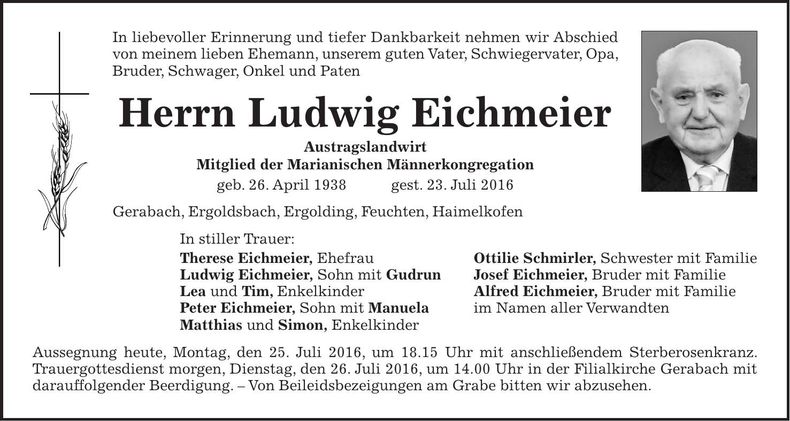 In liebevoller Erinnerung und tiefer Dankbarkeit nehmen wir Abschied von meinem lieben Ehemann, unserem guten Vater, Schwiegervater, Opa, Bruder, Schwager, Onkel und Paten

Herrn Ludwig Eichmeier

Austragslandwirt
Mitglied der Marianischen Männerkongregation
geb. 26. April 1938 gest. 23. Juli 2016

Gerabach, Ergoldsbach, Ergolding, Feuchten, Haimelkofen

In stiller Trauer:
Therese Eichmeier, Ehefrau
Ludwig Eichmeier, Sohn mit Gudrun
Lea und Tim, Enkelkinder
Peter Eichmeier, Sohn mit Manuela
Matthias und Simon, Enkelkinder

Ottilie Schmirler, Schwester mit Familie
Josef Eichmeier, Bruder mit Familie
Alfred Eichmeier, Bruder mit Familie
im Namen aller Verwandten

Aussegnung heute, Montag, den 25. Juli 2016, um 18.15 Uhr mit anschließendem Sterberosenkranz. Trauergottesdienst morgen, Dienstag, den 26. Juli 2016, um 14.00 Uhr in der Filialkirche Gerabach mit darauffolgender Beerdigung. – Von Beileidsbezeigungen am Grabe bitten wir abzusehen.